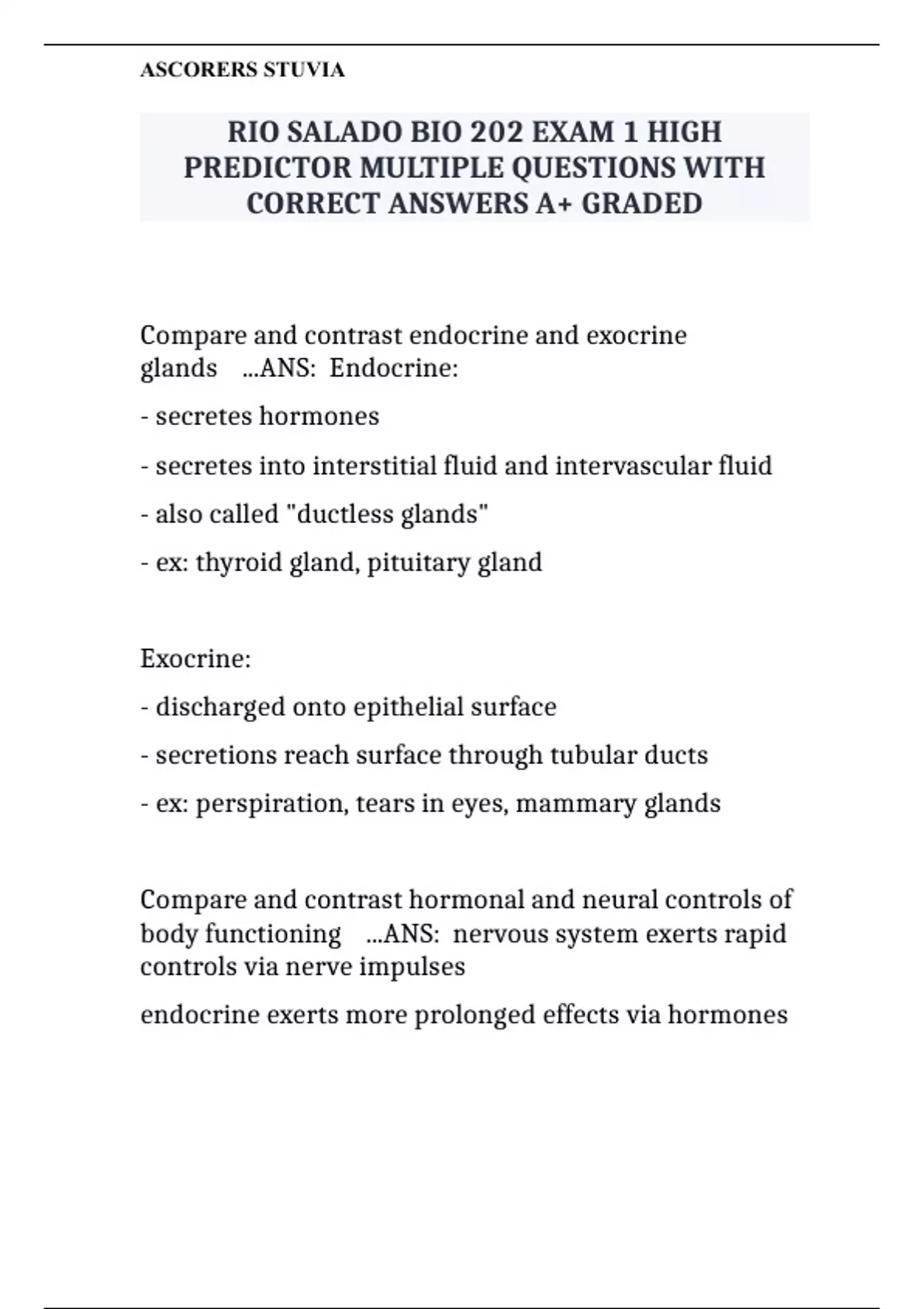 ASCORERS STUVIA

RIO SALADO BIO 202 EXAM 1 HIGH PREDICTOR MULTIPLE QUESTIONS WITH CORRECT ANSWERS A+ GRADED

Compare and contrast endocrine and exocrine glands ...ANS: Endocrine:

- secretes hormones

- secretes into interstitial fluid and intervascular fluid

- also called "ductless glands"

- ex: thyroid gland, pituitary gland

Exocrine:

- discharged onto epithelial surface

- secretions reach surface through tubular ducts

- ex: perspiration, tears in eyes, mammary glands

Compare and contrast hormonal and neural controls of body functioning ...ANS: nervous system exerts rapid controls via nerve impulses

endocrine exerts more prolonged effects via hormones